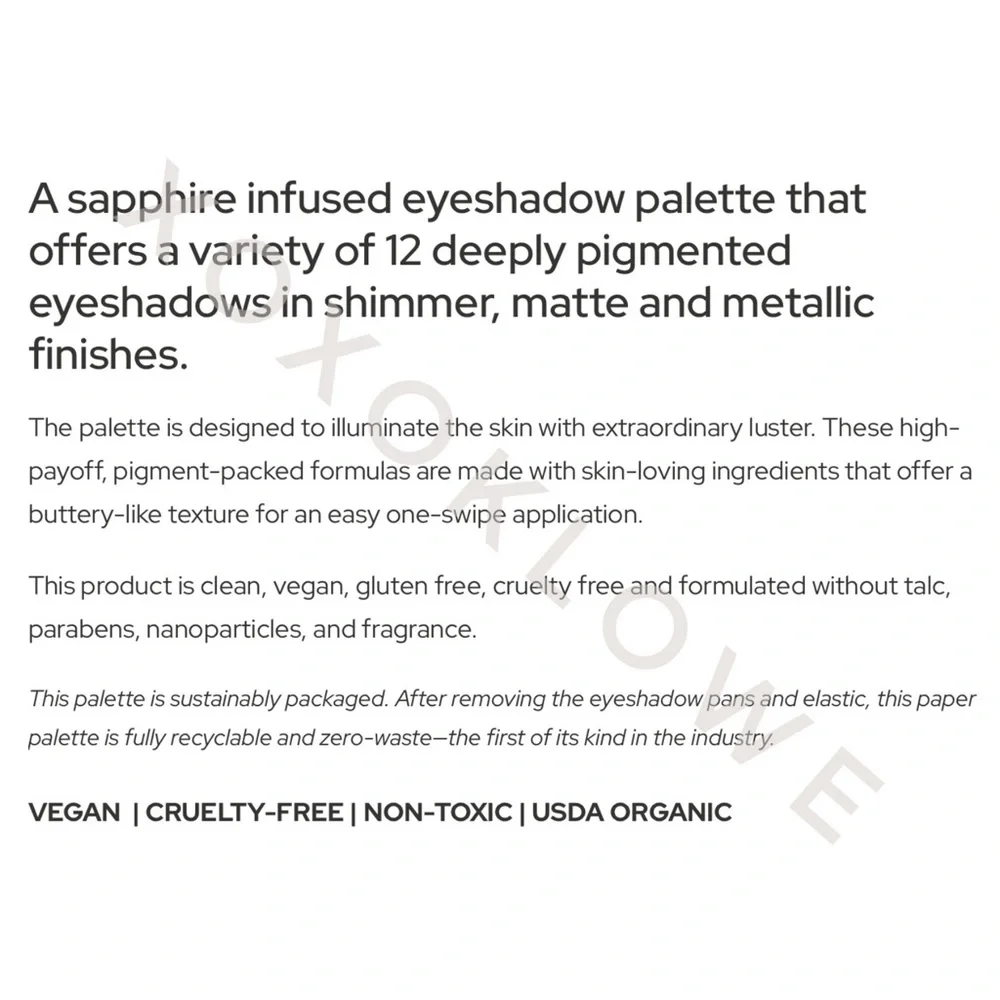 A sapphire infused eyeshadow palette that offers a variety of 12 deeply pigmented eyeshadows in shimmer, matte and metallic finishes.

The palette is designed to illuminate the skin with extraordinary luster. These high-payoff, pigment-packed formulas are made with skin-loving ingredients that offer a buttery-like texture for an easy one-swipe application.

This product is clean, vegan, gluten free, cruelty free and formulated without talc, parabens, nanoparticles, and fragrance.

This palette is sustainably packaged. After removing the eyeshadow pans and elastic, this paper palette is fully recyclable and zero-waste—the first of its kind in the industry.

VEGAN | CRUELTY-FREE | NON-TOXIC | USDA ORGANIC

XOXOKLOWE